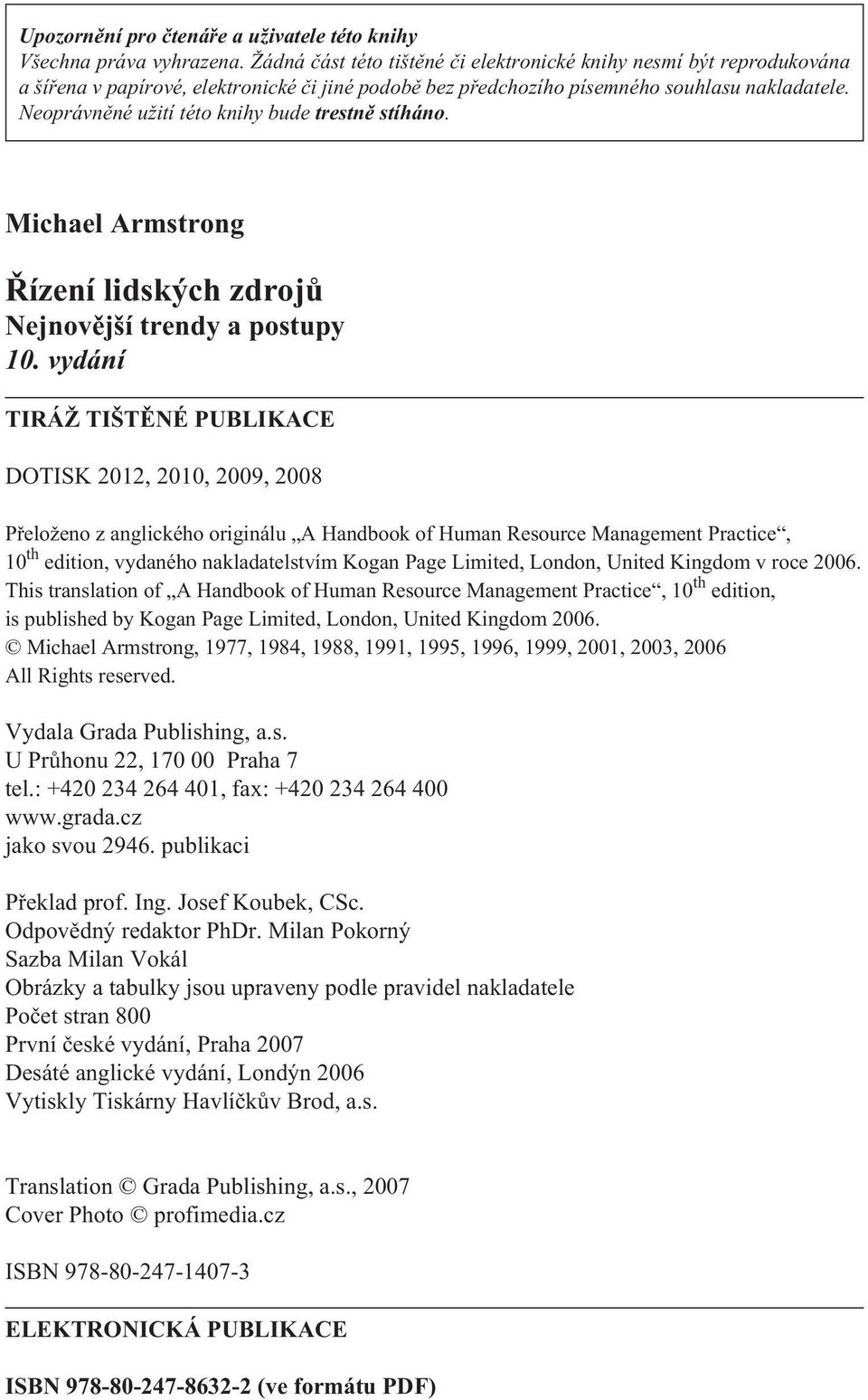 Upozornění pro čtenáře a uživatele této knihy
Všechna práva vyhrazena. Žádná část této tištěné či elektronické knihy nesmí být reprodukována a šířena v papírové, elektronické či jiné podobě bez předchozího písemného souhlasu nakladatele. Neoprávněné užití této knihy bude trestně stíháno.

Michael Armstrong

Řízení lidských zdrojů
Nejnovější trendy a postupy
10. vydání

TIRÁŽ TIŠTĚNÉ PUBLIKACE

DOTISK 2012, 2010, 2009, 2008

Přeloženo z anglického originálu „A Handbook of Human Resource Management Practice“, 10$^{th}$ edition, vydaného nakladatelstvím Kogan Page Limited, London, United Kingdom v roce 2006.
This translation of „A Handbook of Human Resource Management Practice“, 10$^{th}$ edition, is published by Kogan Page Limited, London, United Kingdom 2006.
© Michael Armstrong, 1977, 1984, 1988, 1991, 1995, 1996, 1999, 2001, 2003, 2006
All Rights reserved.

Vydala Grada Publishing, a.s.
U Průhonu 22, 170 00 Praha 7
tel.: +420 234 264 401, fax: +420 234 264 400
www.grada.cz
jako svou 2946. publikaci

Překlad prof. Ing. Josef Koubek, CSc.
Odpovědný redaktor PhDr. Milan Pokorný
Sazba Milan Vokál
Obrázky a tabulky jsou upraveny podle pravidel nakladatele
Počet stran 800
První české vydání, Praha 2007
Desáté anglické vydání, Londýn 2006
Vytiskly Tiskárny Havlíčkův Brod, a.s.

Translation © Grada Publishing, a.s., 2007
Cover Photo © profimedia.cz

ISBN 978-80-247-1407-3

ELEKTRONICKÁ PUBLIKACE

ISBN 978-80-247-8632-2 (ve formátu PDF)